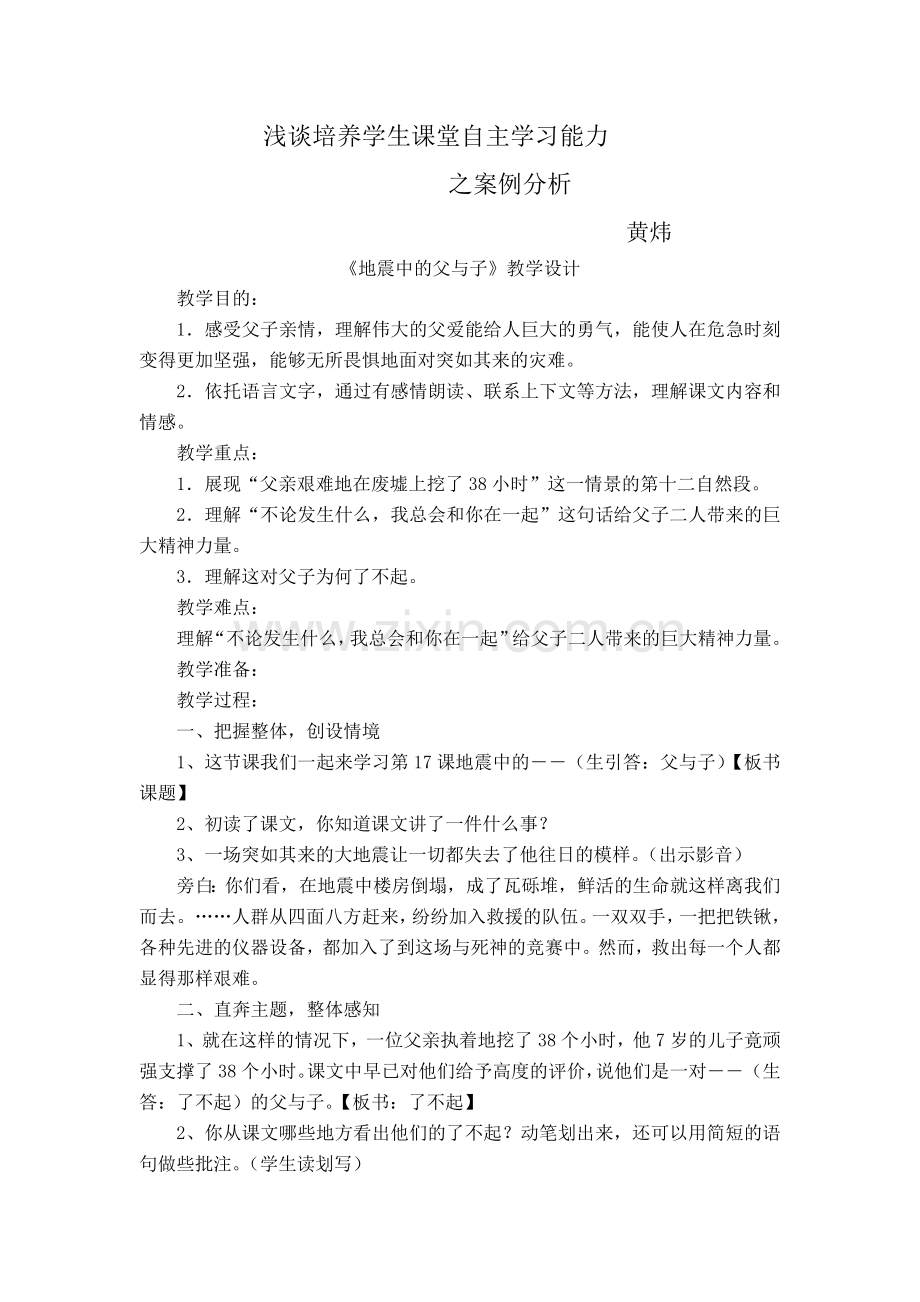 浅谈培养学生课堂自主学习能力

之案例分析

黄炜

《地震中的父与子》教学设计

教学目的：

1．感受父子亲情，理解伟大的父爱能给人巨大的勇气，能使人在危急时刻变得更加坚强，能够无所畏惧地面对突如其来的灾难。

2．依托语言文字，通过有感情朗读、联系上下文等方法，理解课文内容和情感。

教学重点：

1．展现“父亲艰难地在废墟上挖了38小时”这一情景的第十二自然段。

2．理解“不论发生什么，我总会和你在一起”这句话给父子二人带来的巨大精神力量。

3．理解这对父子为何了不起。

教学难点：

理解“不论发生什么，我总会和你在一起”给父子二人带来的巨大精神力量。

教学准备：

教学过程：

一、把握整体，创设情境

1、这节课我们一起来学习第17课地震中的——（生引答：父与子）【板书课题】

2、初读了课文，你知道课文讲了一件什么事？

3、一场突如其来的大地震让一切都失去了他往日的模样。（出示影音）

旁白：你们看，在地震中楼房倒塌，成了瓦砾堆，鲜活的生命就这样离我们而去。……人群从四面八方赶来，纷纷加入救援的队伍。一双双手，一把把铁锹，各种先进的仪器设备，都加入了到这场与死神的竞赛中。然而，救出每一个人都显得那样艰难。

二、直奔主题，整体感知

1、就在这样的情况下，一位父亲执着地挖了38个小时，他7岁的儿子竟顽强支撑了38个小时。课文中早已对他们给予高度的评价，说他们是一对——（生答：了不起）的父与子。【板书：了不起】

2、你从课文哪些地方看出他们的了不起？动笔划出来，还可以用简短的语句做些批注。（学生读划写）

www.zixin.com.cn